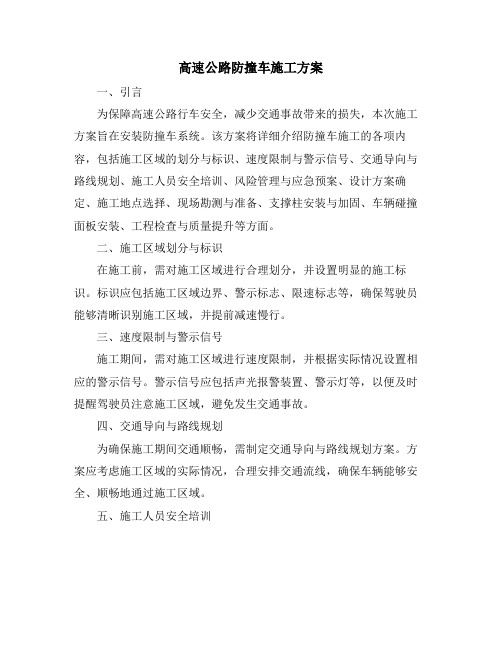 高速公路防撞车施工方案

一、引言

为保障高速公路行车安全，减少交通事故带来的损失，本次施工方案旨在安装防撞车系统。该方案将详细介绍防撞车施工的各项内容，包括施工区域的划分与标识、速度限制与警示信号、交通导向与路线规划、施工人员安全培训、风险管理与应急预案、设计方案确定、施工地点选择、现场勘测与准备、支撑柱安装与加固、车辆碰撞面板安装、工程检查与质量提升等方面。

二、施工区域划分与标识

在施工前，需对施工区域进行合理划分，并设置明显的施工标识。标识应包括施工区域边界、警示标志、限速标志等，确保驾驶员能够清晰识别施工区域，并提前减速慢行。

三、速度限制与警示信号

施工期间，需对施工区域进行速度限制，并根据实际情况设置相应的警示信号。警示信号应包括声光报警装置、警示灯等，以便及时提醒驾驶员注意施工区域，避免发生交通事故。

四、交通导向与路线规划

为确保施工期间交通顺畅，需制定交通导向与路线规划方案。方案应考虑施工区域的实际情况，合理安排交通流线，确保车辆能够安全、顺畅地通过施工区域。

五、施工人员安全培训